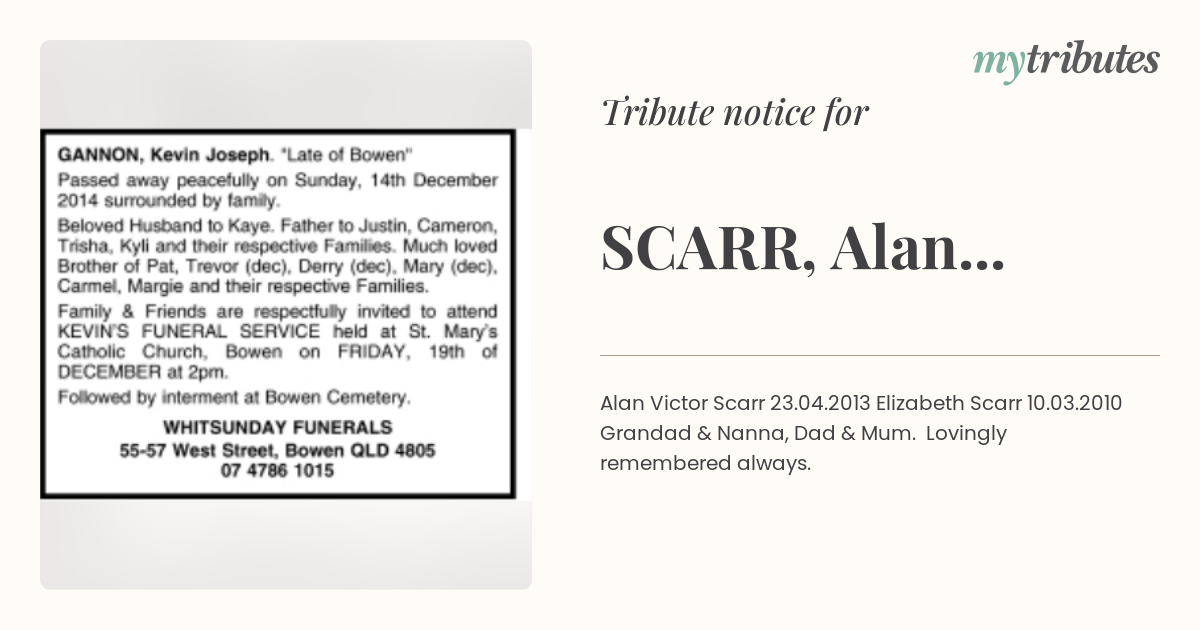 GANNON, Kevin Joseph. "Late of Bowen"

Passed away peacefully on Sunday, 14th December 2014 surrounded by family.

Beloved Husband to Kaye. Father to Justin, Cameron, Trisha, Kyli and their respective Families. Much loved Brother of Pat, Trevor (dec), Derry (dec), Mary (dec), Carmel, Margie and their respective Families.

Family & Friends are respectfully invited to attend KEVIN'S FUNERAL SERVICE held at St. Mary's Catholic Church, Bowen on FRIDAY, 19th of DECEMBER at 2pm.

Followed by interment at Bowen Cemetery.

WHITSUNDAY FUNERALS
55-57 West Street, Bowen QLD 4805
07 4786 1015

mytributes

Tribute notice for

SCARR, Alan...

Alan Victor Scarr 23.04.2013 Elizabeth Scarr 10.03.2010 Grandad & Nanna, Dad & Mum. Lovingly remembered always.